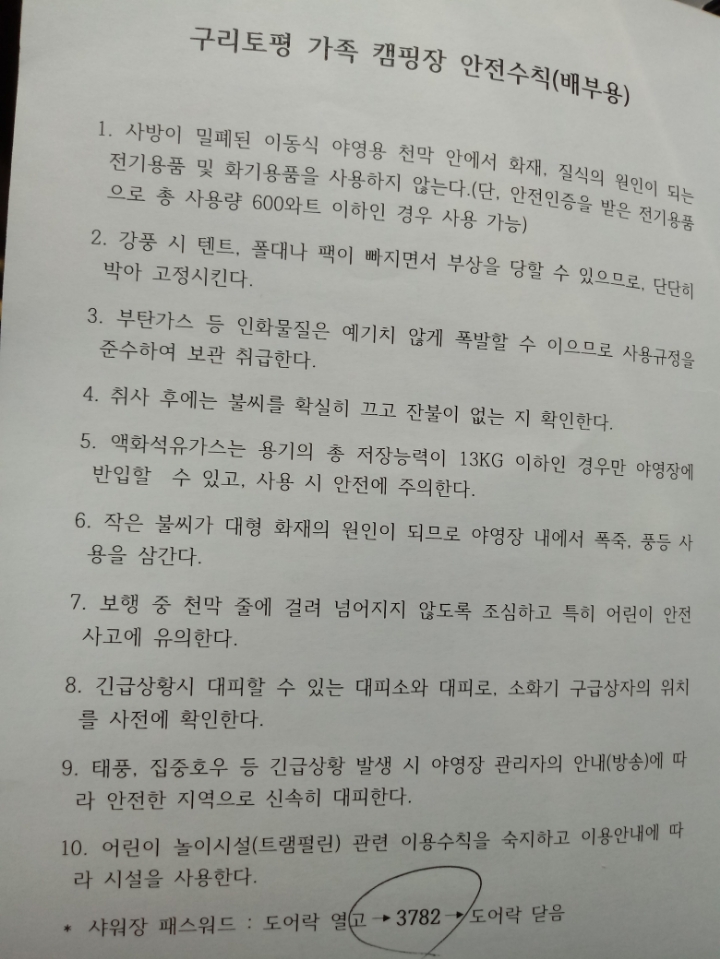 구리토평 가족 캠핑장 안전수칙(배부용)

1. 사방이 밀폐된 이동식 야영용 천막 안에서 화재, 질식의 원인이 되는 전기용품 및 화기용품을 사용하지 않는다.(단, 안전인증을 받은 전기용품으로 총 사용량 600와트 이하인 경우 사용 가능)

2. 강풍 시 텐트, 폴대나 팩이 빠지면서 부상을 당할 수 있으므로, 단단히 박아 고정시킨다.

3. 부탄가스 등 인화물질은 예기치 않게 폭발할 수 이으므로 사용규정을 준수하여 보관 취급한다.

4. 취사 후에는 불씨를 확실히 끄고 잔불이 없는 지 확인한다.

5. 액화석유가스는 용기의 총 저장능력이 13KG 이하인 경우만 야영장에 반입할 수 있고, 사용 시 안전에 주의한다.

6. 작은 불씨가 대형 화재의 원인이 되므로 야영장 내에서 폭죽, 풍등 사용을 삼간다.

7. 보행 중 천막 줄에 걸려 넘어지지 않도록 조심하고 특히 어린이 안전사고에 유의한다.

8. 긴급상황시 대피할 수 있는 대피소와 대피로, 소화기 구급상자의 위치를 사전에 확인한다.

9. 태풍, 집중호우 등 긴급상황 발생 시 야영장 관리자의 안내(방송)에 따라 안전한 지역으로 신속히 대피한다.

10. 어린이 놀이시설(트램펄린) 관련 이용수칙을 숙지하고 이용안내에 따라 시설을 사용한다.

* 샤워장 패스워드 : 도어락 열고 → 3782 → 도어락 닫음